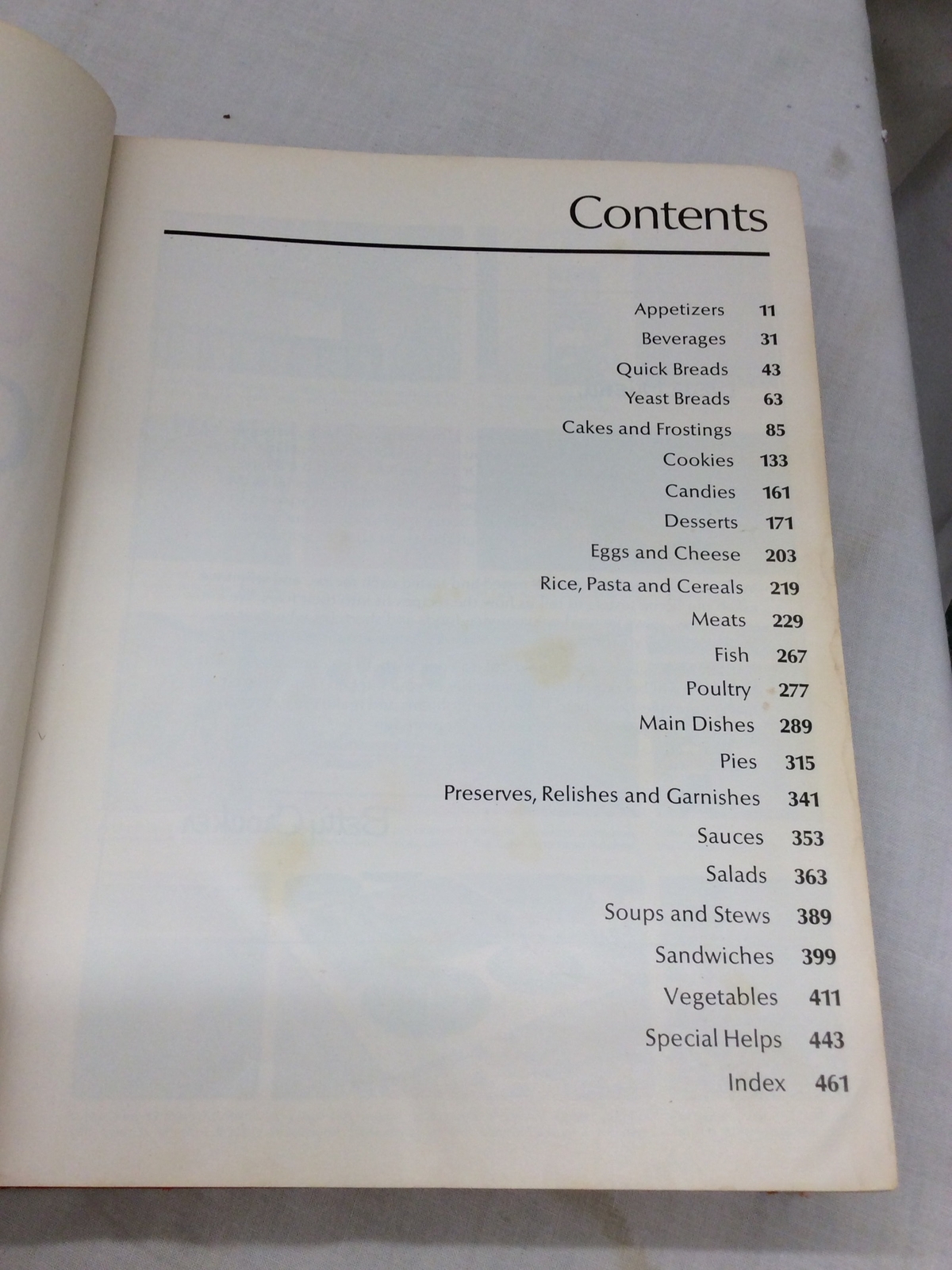 Contents

Appetizers 11
Beverages 31
Quick Breads 43
Yeast Breads 63
Cakes and Frostings 85
Cookies 133
Candies 161
Desserts 171
Eggs and Cheese 203
Rice, Pasta and Cereals 219
Meats 229
Fish 267
Poultry 277
Main Dishes 289
Pies 315
Preserves, Relishes and Garnishes 341
Sauces 353
Salads 363
Soups and Stews 389
Sandwiches 399
Vegetables 411
Special Helps 443
Index 461